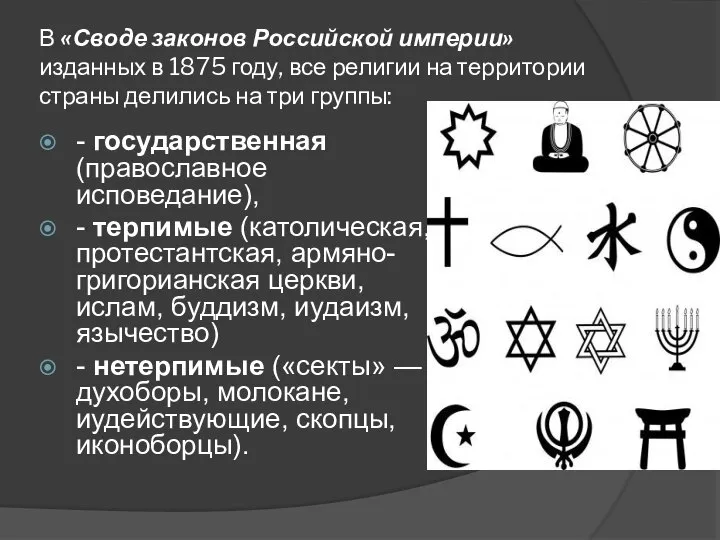 В «Своде законов Российской империи» изданных в 1875 году, все религии на территории страны делились на три группы:

- государственная (православное исповедание),
- терпимые (католическая, протестантская, армяно-григорианская церкви, ислам, буддизм, иудаизм, язычество)
- нетерпимые («секты» — духоборы, молокане, иудействующие, скопцы, иконоборцы).